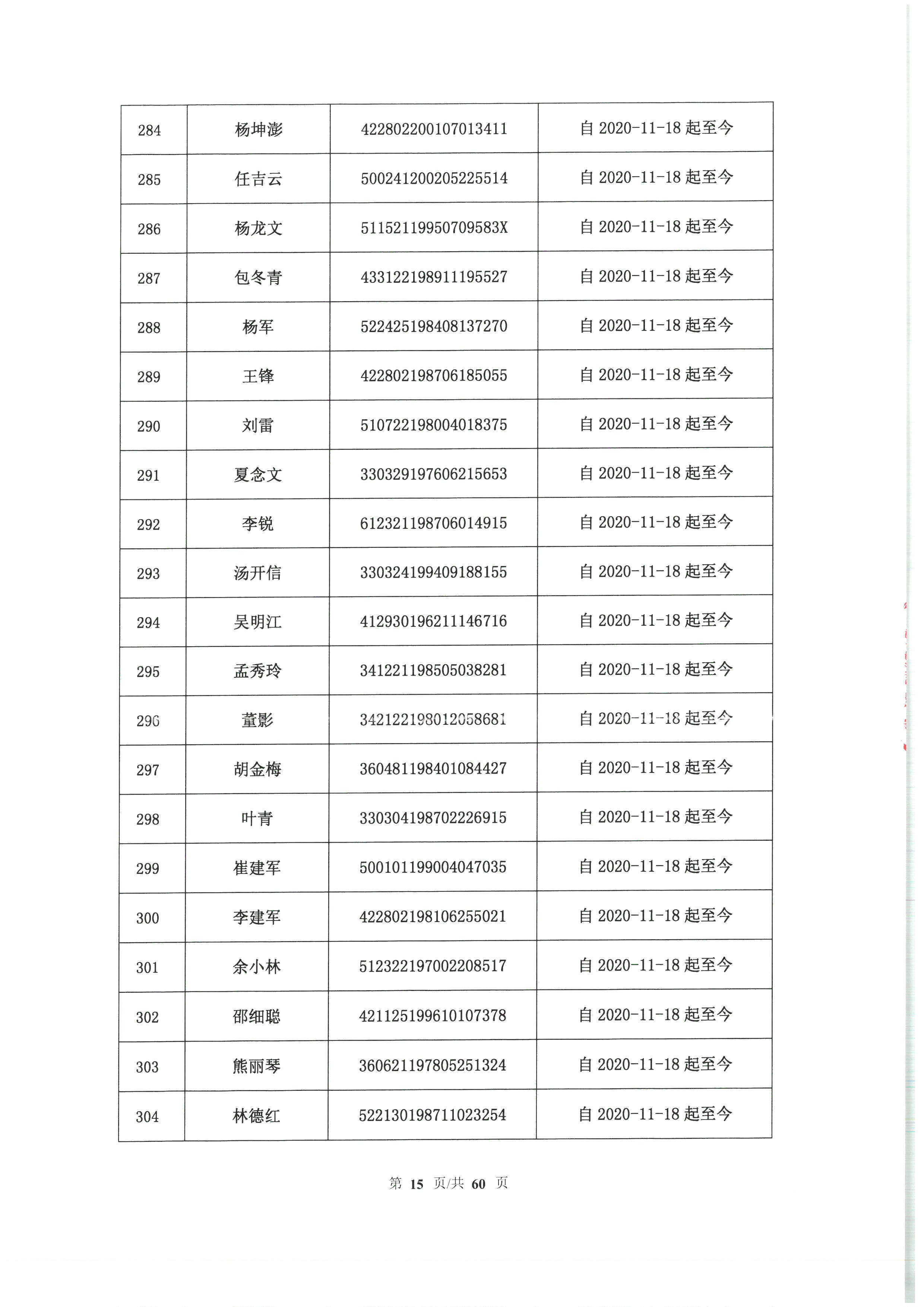 | 284 | 杨坤澎 | 422802200107013411 | 自 2020-11-18 起至今 |
|---|---|---|---|
| 285 | 任吉云 | 500241200205225514 | 自 2020-11-18 起至今 |
| 286 | 杨龙文 | 51152119950709583X | 自 2020-11-18 起至今 |
| 287 | 包冬青 | 433122198911195527 | 自 2020-11-18 起至今 |
| 288 | 杨军 | 522425198408137270 | 自 2020-11-18 起至今 |
| 289 | 王锋 | 422802198706185055 | 自 2020-11-18 起至今 |
| 290 | 刘雷 | 510722198004018375 | 自 2020-11-18 起至今 |
| 291 | 夏念文 | 330329197606215653 | 自 2020-11-18 起至今 |
| 292 | 李锐 | 612321198706014915 | 自 2020-11-18 起至今 |
| 293 | 汤开信 | 330324199409188155 | 自 2020-11-18 起至今 |
| 294 | 吴明江 | 412930196211146716 | 自 2020-11-18 起至今 |
| 295 | 孟秀玲 | 341221198505038281 | 自 2020-11-18 起至今 |
| 296 | 董影 | 342122198012058681 | 自 2020-11-18 起至今 |
| 297 | 胡金梅 | 360481198401084427 | 自 2020-11-18 起至今 |
| 298 | 叶青 | 330304198702226915 | 自 2020-11-18 起至今 |
| 299 | 崔建军 | 500101199004047035 | 自 2020-11-18 起至今 |
| 300 | 李建军 | 422802198106255021 | 自 2020-11-18 起至今 |
| 301 | 余小林 | 512322197002208517 | 自 2020-11-18 起至今 |
| 302 | 邵细聪 | 421125199610107378 | 自 2020-11-18 起至今 |
| 303 | 熊丽琴 | 360621197805251324 | 自 2020-11-18 起至今 |
| 304 | 林德红 | 522130198711023254 | 自 2020-11-18 起至今 |

第 15 页/共 60 页